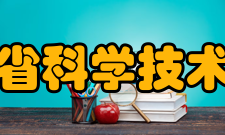 省科学技术